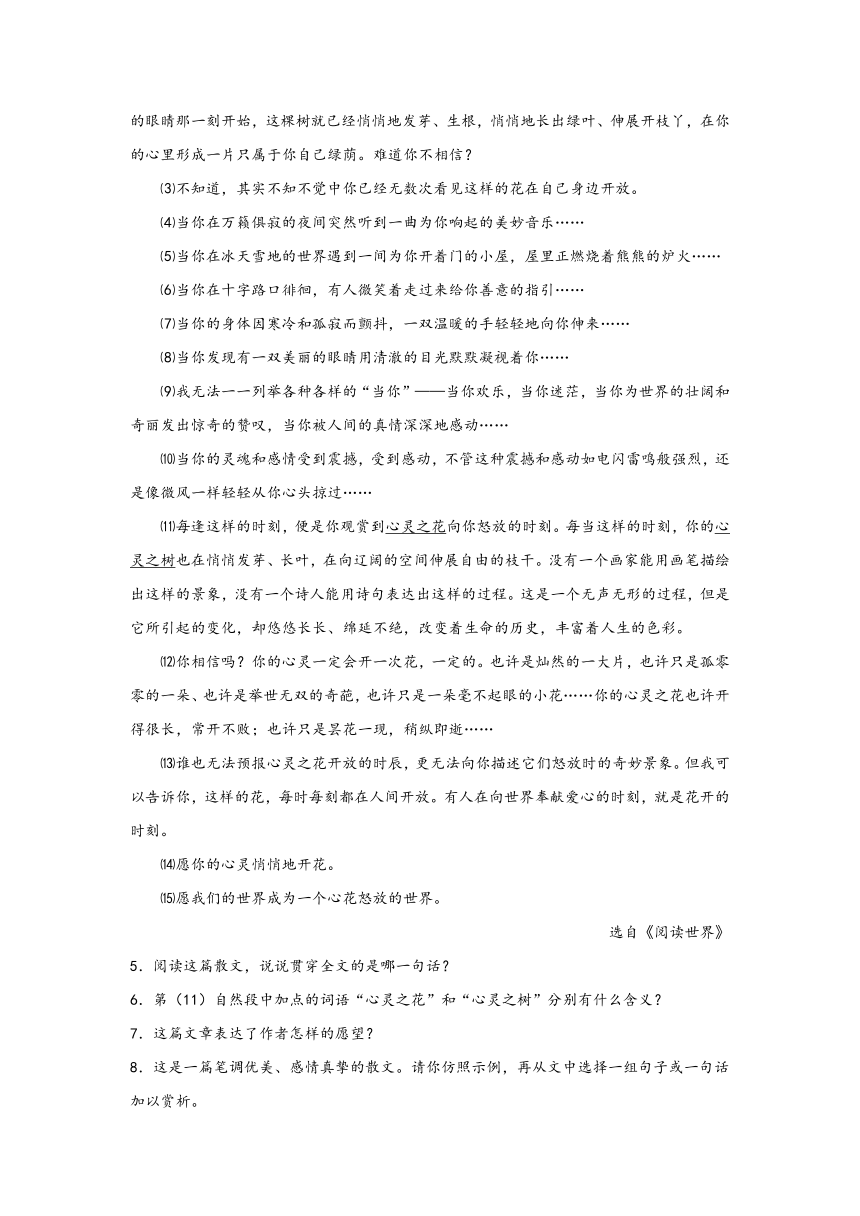 的眼睛那一刻开始，这棵树就已经悄悄地发芽、生根，悄悄地长出绿叶、伸展开枝丫，在你的心里形成一片只属于你自己绿荫。难道你不相信？

⑶不知道，其实不知不觉中你已经无数次看见这样的花在自己身边开放。

⑷当你在万籁俱寂的夜间突然听到一曲为你响起的美妙音乐……

⑸当你在冰天雪地的世界遇到一间为你开着门的小屋，屋里正燃烧着熊熊的炉火……

⑹当你在十字路口徘徊，有人微笑着走过来给你善意的指引……

⑺当你的身体因寒冷和孤寂而颤抖，一双温暖的手轻轻地向你伸来……

⑻当你发现有一双美丽的眼睛用清澈的目光默默凝视着你……

⑼我无法一一列举各种各样的“当你”——当你欢乐，当你迷茫，当你为世界的壮阔和奇丽发出惊奇的赞叹，当你被人间的真情深深地感动……

⑽当你的灵魂和感情受到震撼，受到感动，不管这种震撼和感动如电闪雷鸣般强烈，还是像微风一样轻轻从你心头掠过……

⑾每逢这样的时刻，便是你观赏到心灵之花向你怒放的时刻。每当这样的时刻，你的心灵之树也在悄悄发芽、长叶，在向辽阔的空间伸展自由的枝干。没有一个画家能用画笔描绘出这样的景象，没有一个诗人能用诗句表达出这样的过程。这是一个无声无形的过程，但是它所引起的变化，却悠悠长长、绵延不绝，改变着生命的历史，丰富着人生的色彩。

⑿你相信吗？你的心灵一定会开一次花，一定的。也许是灿然的一大片，也许只是孤零零的一朵、也许是举世无双的奇葩，也许只是一朵毫不起眼的小花……你的心灵之花也许开得很长，常开不败；也许只是昙花一现，稍纵即逝……

⒀谁也无法预报心灵之花开放的时辰，更无法向你描述它们怒放时的奇妙景象。但我可以告诉你，这样的花，每时每刻都在人间开放。有人在向世界奉献爱心的时刻，就是花开的时刻。

⒁愿你的心灵悄悄地开花。

⒂愿我们的世界成为一个心花怒放的世界。

选自《阅读世界》

5．阅读这篇散文，说说贯穿全文的是哪一句话？

6．第（11）自然段中加点的词语“心灵之花”和“心灵之树”分别有什么含义？

7．这篇文章表达了作者怎样的愿望？

8．这是一篇笔调优美、感情真挚的散文。请你仿照示例，再从文中选择一组句子或一句话加以赏析。